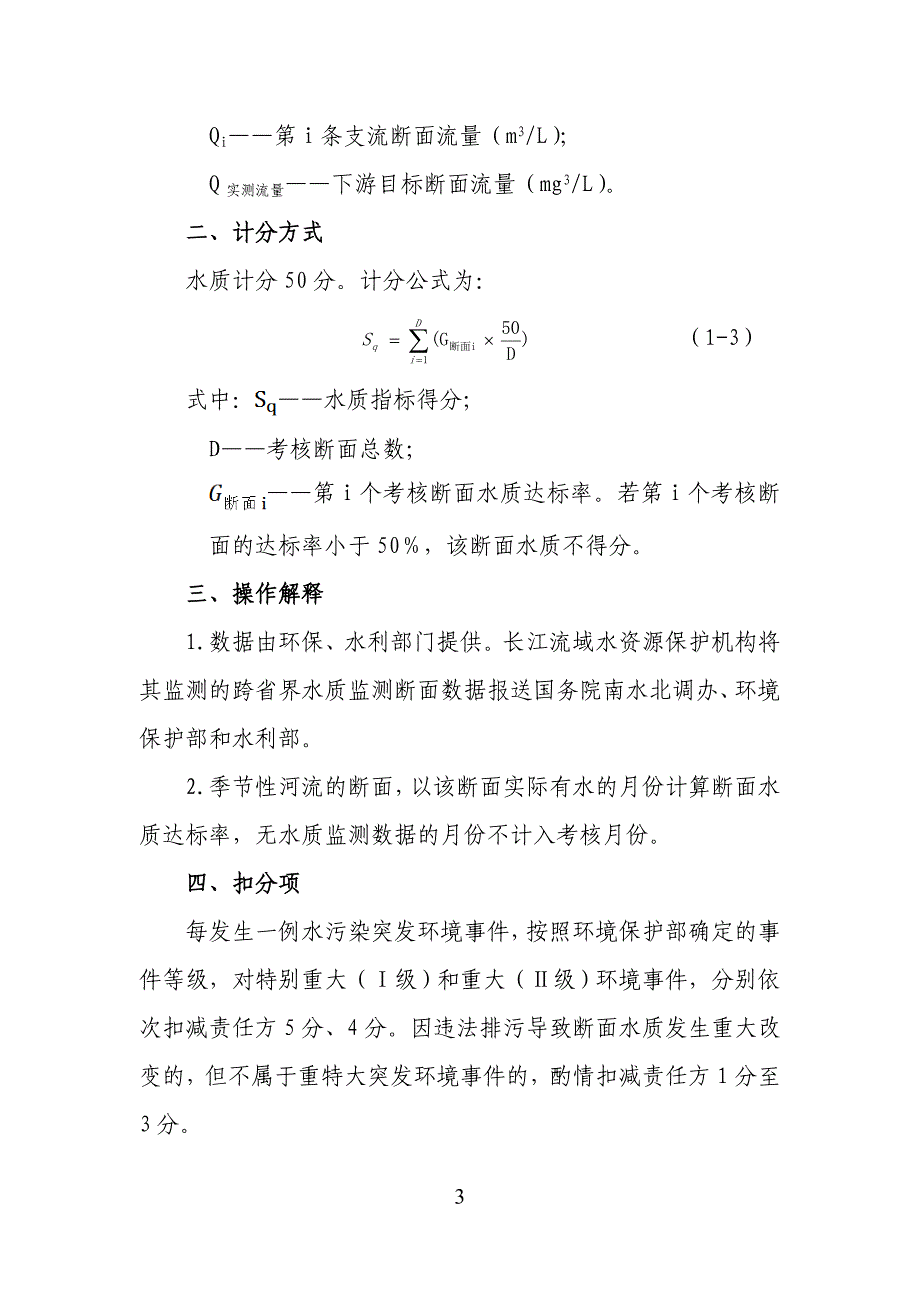 $Q_i$——第 i 条支流断面流量（$m^3/L$）;

$Q_{实测流量}$——下游目标断面流量（$mg^3/L$）。

二、计分方式

水质计分 50 分。计分公式为:

$S_q = \sum_{i=1}^{D} (G_{断面i} \times \frac{50}{D})$ （1-3）

式中: $S_q$——水质指标得分;

D——考核断面总数;

$G_{断面i}$——第 i 个考核断面水质达标率。若第 i 个考核断面的达标率小于 50%，该断面水质不得分。

三、操作解释

1.数据由环保、水利部门提供。长江流域水资源保护机构将其监测的跨省界水质监测断面数据报送国务院南水北调办、环境保护部和水利部。

2.季节性河流的断面，以该断面实际有水的月份计算断面水质达标率，无水质监测数据的月份不计入考核月份。

四、扣分项

每发生一例水污染突发环境事件，按照环境保护部确定的事件等级，对特别重大（Ⅰ级）和重大（Ⅱ级）环境事件，分别依次扣减责任方 5 分、4 分。因违法排污导致断面水质发生重大改变的，但不属于重特大突发环境事件的，酌情扣减责任方 1 分至 3 分。

3